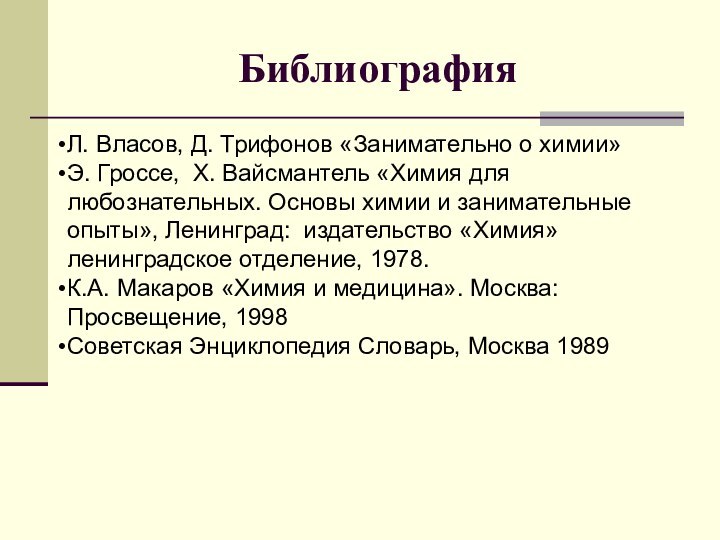 Библиография

•Л. Власов, Д. Трифонов «Занимательно о химии»
•Э. Гроссе, Х. Вайсмантель «Химия для любознательных. Основы химии и занимательные опыты», Ленинград: издательство «Химия» ленинградское отделение, 1978.
•К.А. Макаров «Химия и медицина». Москва: Просвещение, 1998
•Советская Энциклопедия Словарь, Москва 1989